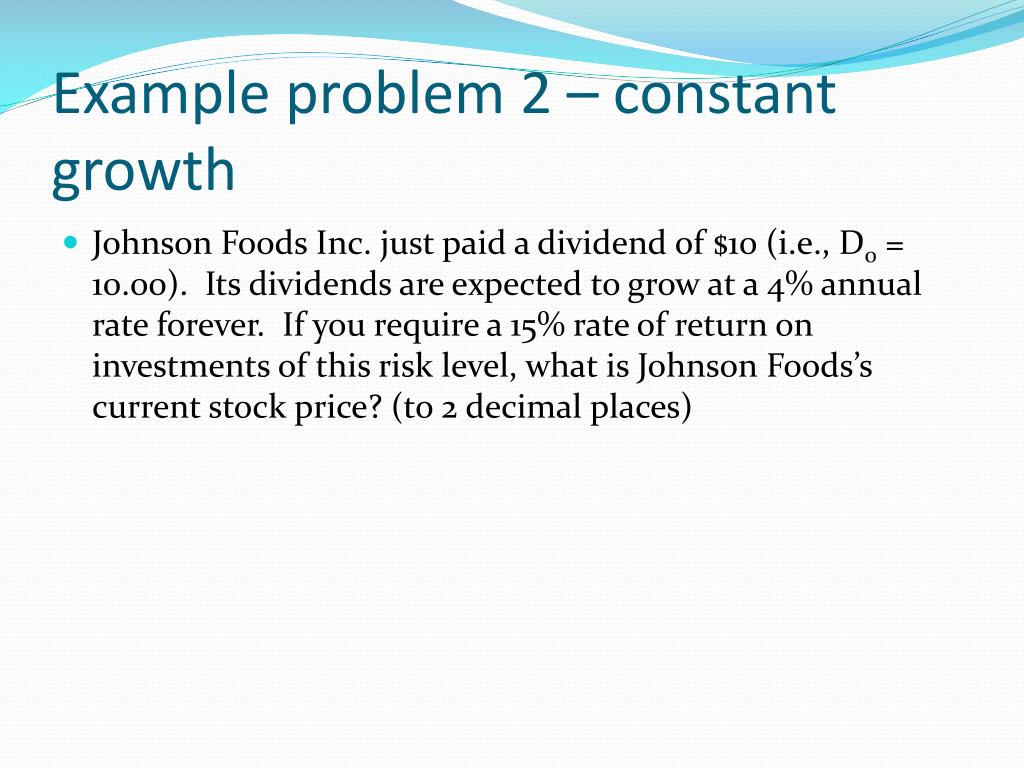 Example problem 2 – constant growth

• Johnson Foods Inc. just paid a dividend of $10 (i.e., $D_0$ = 10.00). Its dividends are expected to grow at a 4% annual rate forever. If you require a 15% rate of return on investments of this risk level, what is Johnson Foods's current stock price? (to 2 decimal places)